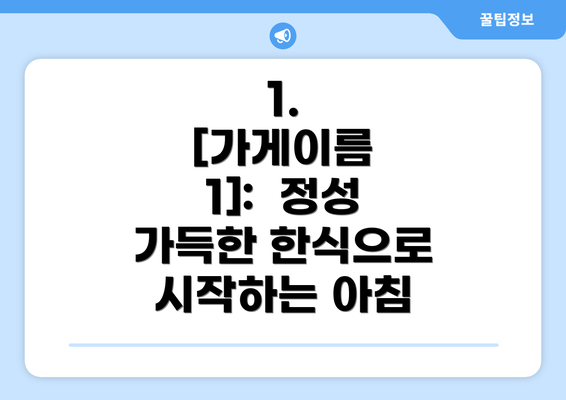 꿀팁정보

1. [가게이름 1]: 정성 가득한 한식으로 시작하는 아침